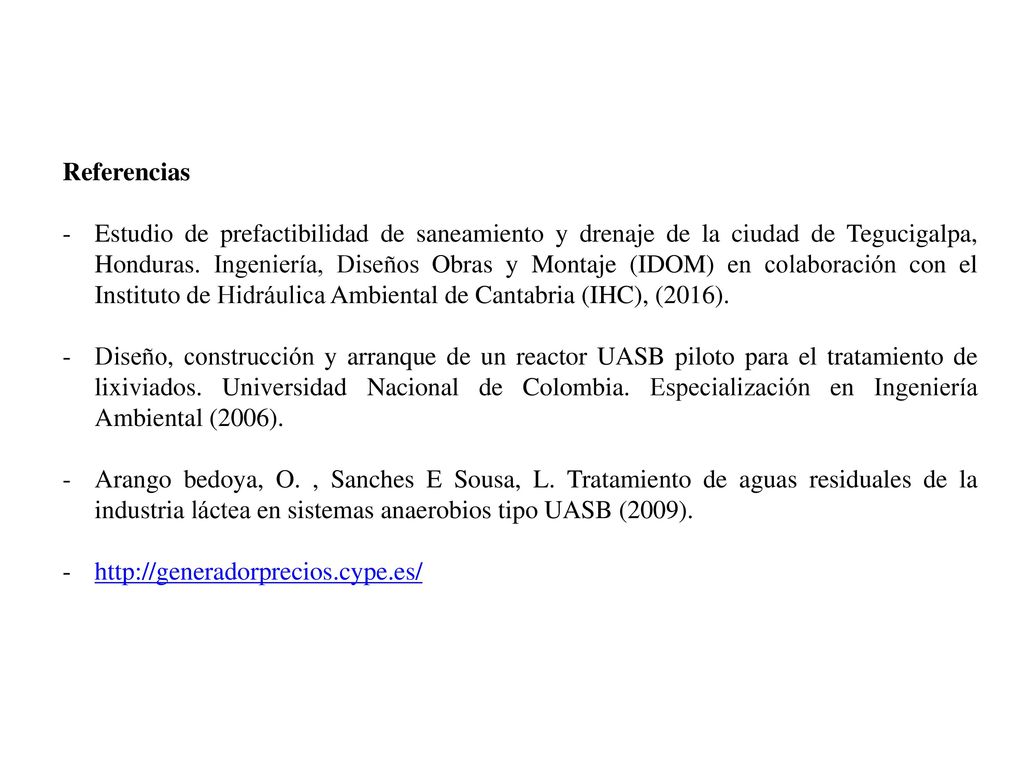 Referencias

- Estudio de prefactibilidad de saneamiento y drenaje de la ciudad de Tegucigalpa, Honduras. Ingeniería, Diseños Obras y Montaje (IDOM) en colaboración con el Instituto de Hidráulica Ambiental de Cantabria (IHC), (2016).

- Diseño, construcción y arranque de un reactor UASB piloto para el tratamiento de lixiviados. Universidad Nacional de Colombia. Especialización en Ingeniería Ambiental (2006).

- Arango bedoya, O. , Sanches E Sousa, L. Tratamiento de aguas residuales de la industria láctea en sistemas anaerobios tipo UASB (2009).

- http://generadorprecios.cype.es/